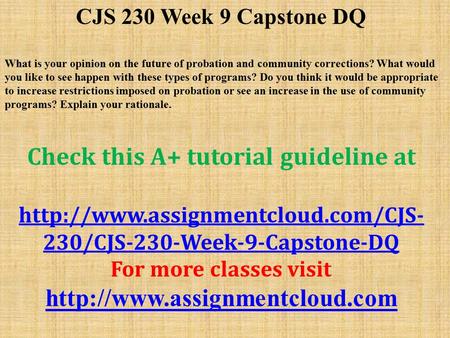 CJS 230 Week 9 Capstone DQ

What is your opinion on the future of probation and community corrections? What would you like to see happen with these types of programs? Do you think it would be appropriate to increase restrictions imposed on probation or see an increase in the use of community programs? Explain your rationale.

Check this A+ tutorial guideline at

http://www.assignmentcloud.com/CJS-230/CJS-230-Week-9-Capstone-DQ
For more classes visit
http://www.assignmentcloud.com